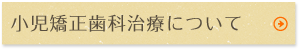 小児矯正歯科治療について